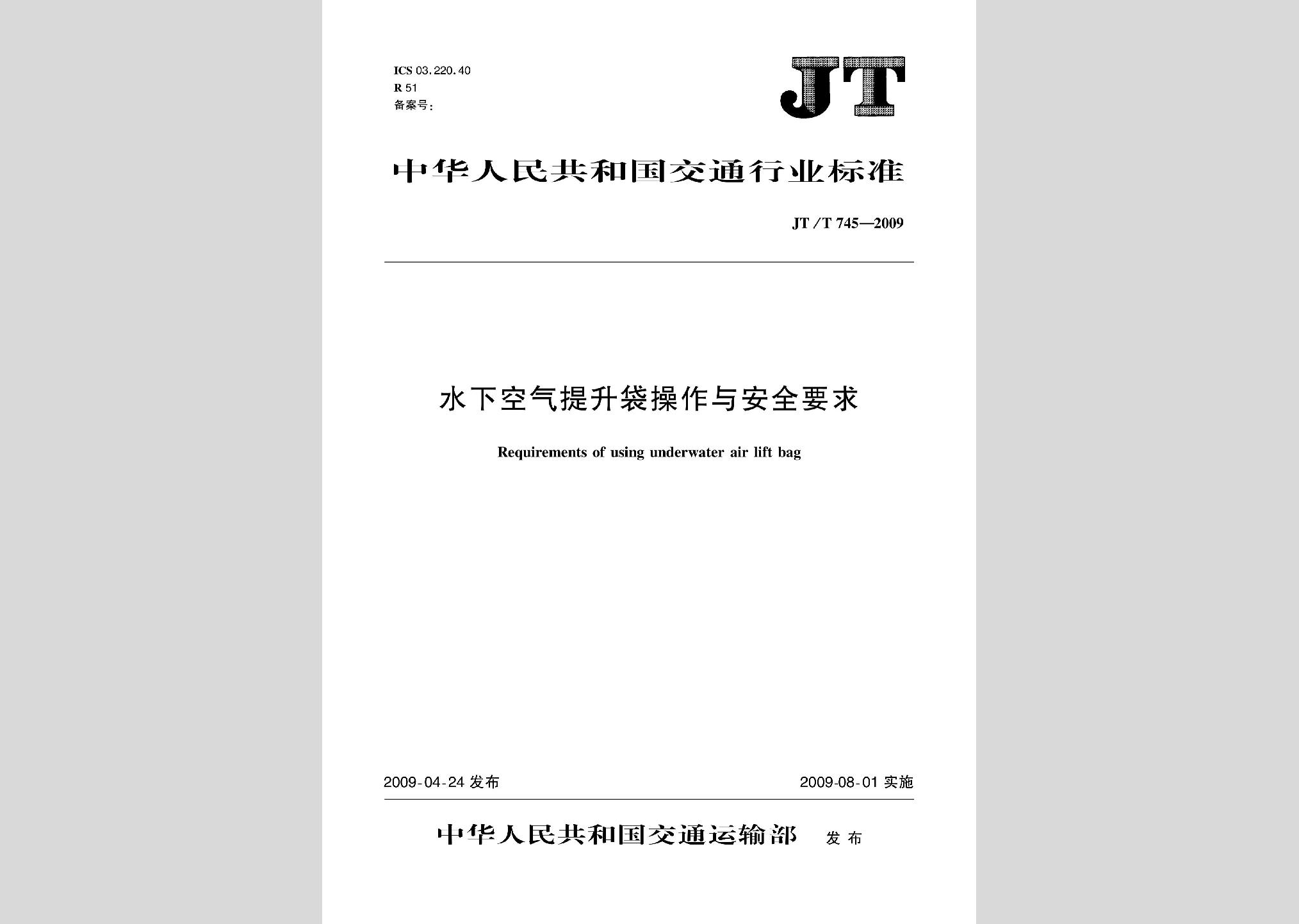 ICS 03.220.40
R 51
备案号：

JT

中华人民共和国交通行业标准

JT/T 745—2009

水下空气提升袋操作与安全要求

Requirements of using underwater air lift bag

2009-04-24 发布

2009-08-01 实施

中华人民共和国交通运输部 发布